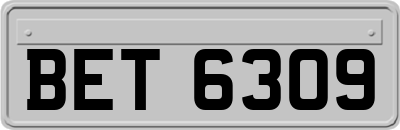 BET 6309